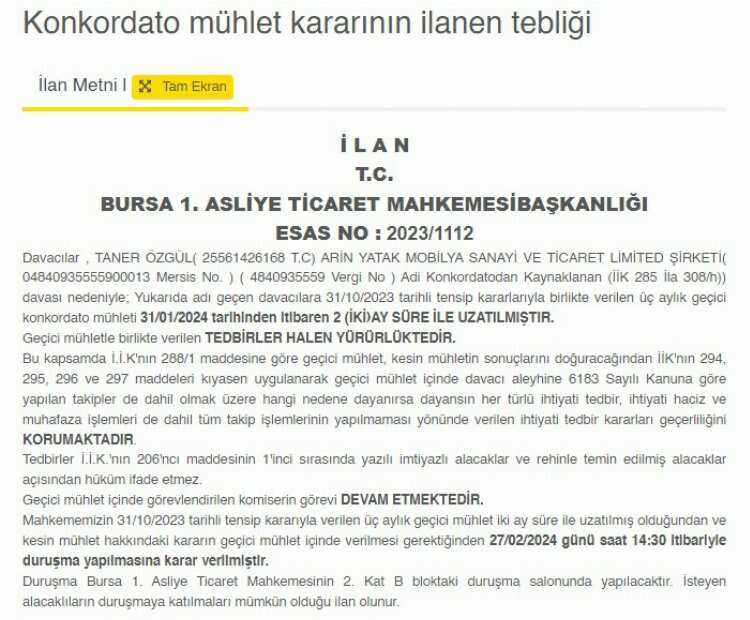 Konkordato mühlet kararının ilanen tebliği

İlan Metni I Tam Ekran

İ L A N
T.C.
BURSA 1. ASLİYE TİCARET MAHKEMESİBAŞKANLIĞI
ESAS NO : 2023/1112

Davacılar , TANER ÖZGÜL( 25561426168 T.C) ARİN YATAK MOBİLYA SANAYİ VE TİCARET LİMİTED ŞİRKETİ( 04840935555900013 Mersis No. ) ( 4840935559 Vergi No ) Adi Konkordatodan Kaynaklanan (İİK 285 İla 308/h)) davası nedeniyle; Yukarıda adı geçen davacılara 31/10/2023 tarihli tensip kararlarıyla birlikte verilen üç aylık geçici konkordato mühleti 31/01/2024 tarihinden itibaren 2 (İKİ)AY SÜRE İLE UZATILMIŞTIR.
Geçici mühletle birlikte verilen TEDBİRLER HALEN YÜRÜRLÜKTEDİR.
Bu kapsamda İ.İ.K'nın 288/1 maddesine göre geçici mühlet, kesin mühletin sonuçlarını doğuracağından İİK'nın 294, 295, 296 ve 297 maddeleri kıyasen uygulanarak geçici mühlet içinde davacı aleyhine 6183 Sayılı Kanuna göre yapılan takipler de dahil olmak üzere hangi nedene dayanırsa dayansın her türlü ihtiyati tedbir, ihtiyati haciz ve muhafaza işlemleri de dahil tüm takip işlemlerinin yapılmaması yönünde verilen ihtiyati tedbir kararları geçerliliğini KORUMAKTADIR.
Tedbirler İ.İ.K.'nın 206'ncı maddesinin 1'inci sırasında yazılı imtiyazlı alacaklar ve rehinle temin edilmiş alacaklar açısından hüküm ifade etmez.
Geçici mühlet içinde görevlendirilen komiserin görevi DEVAM ETMEKTEDİR.
Mahkememizin 31/10/2023 tarihli tensip kararıyla verilen üç aylık geçici mühlet iki ay süre ile uzatılmış olduğundan ve kesin mühlet hakkındaki kararın geçici mühlet içinde verilmesi gerektiğinden 27/02/2024 günü saat 14:30 itibariyle duruşma yapılmasına karar verilmiştir.
Duruşma Bursa 1. Asliye Ticaret Mahkemesinin 2. Kat B bloktaki duruşma salonunda yapılacaktır. İsteyen alacaklıların duruşmaya katılmaları mümkün olduğu ilan olunur.